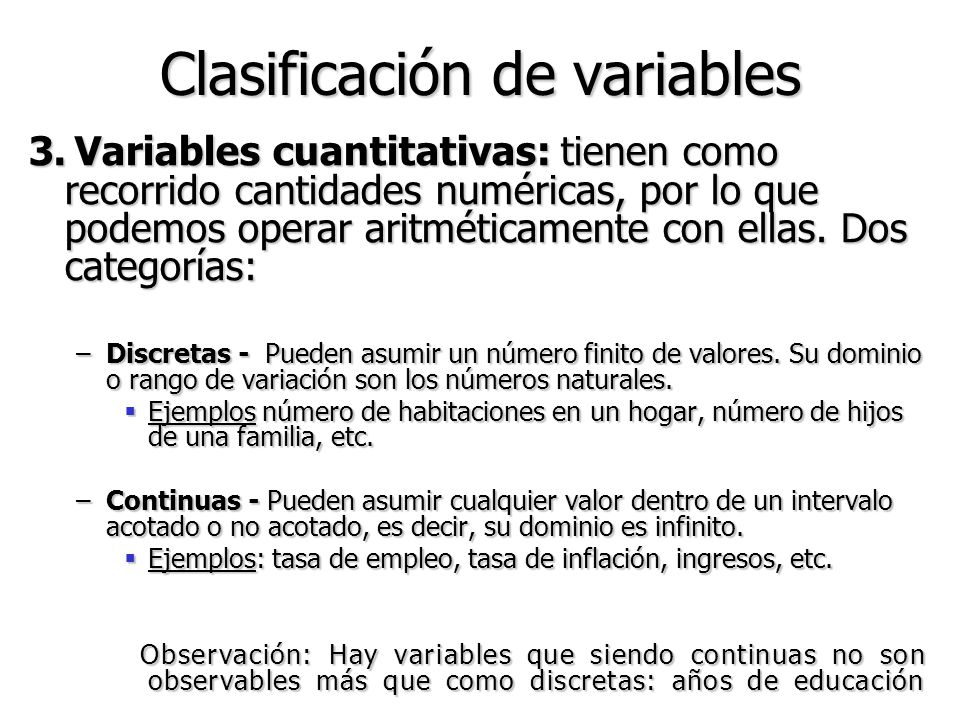 Clasificación de variables

3. Variables cuantitativas: tienen como recorrido cantidades numéricas, por lo que podemos operar aritméticamente con ellas. Dos categorías:

– Discretas - Pueden asumir un número finito de valores. Su dominio o rango de variación son los números naturales.

▪ Ejemplos número de habitaciones en un hogar, número de hijos de una familia, etc.

– Continuas - Pueden asumir cualquier valor dentro de un intervalo acotado o no acotado, es decir, su dominio es infinito.

▪ Ejemplos: tasa de empleo, tasa de inflación, ingresos, etc.

Observación: Hay variables que siendo continuas no son observables más que como discretas: años de educación